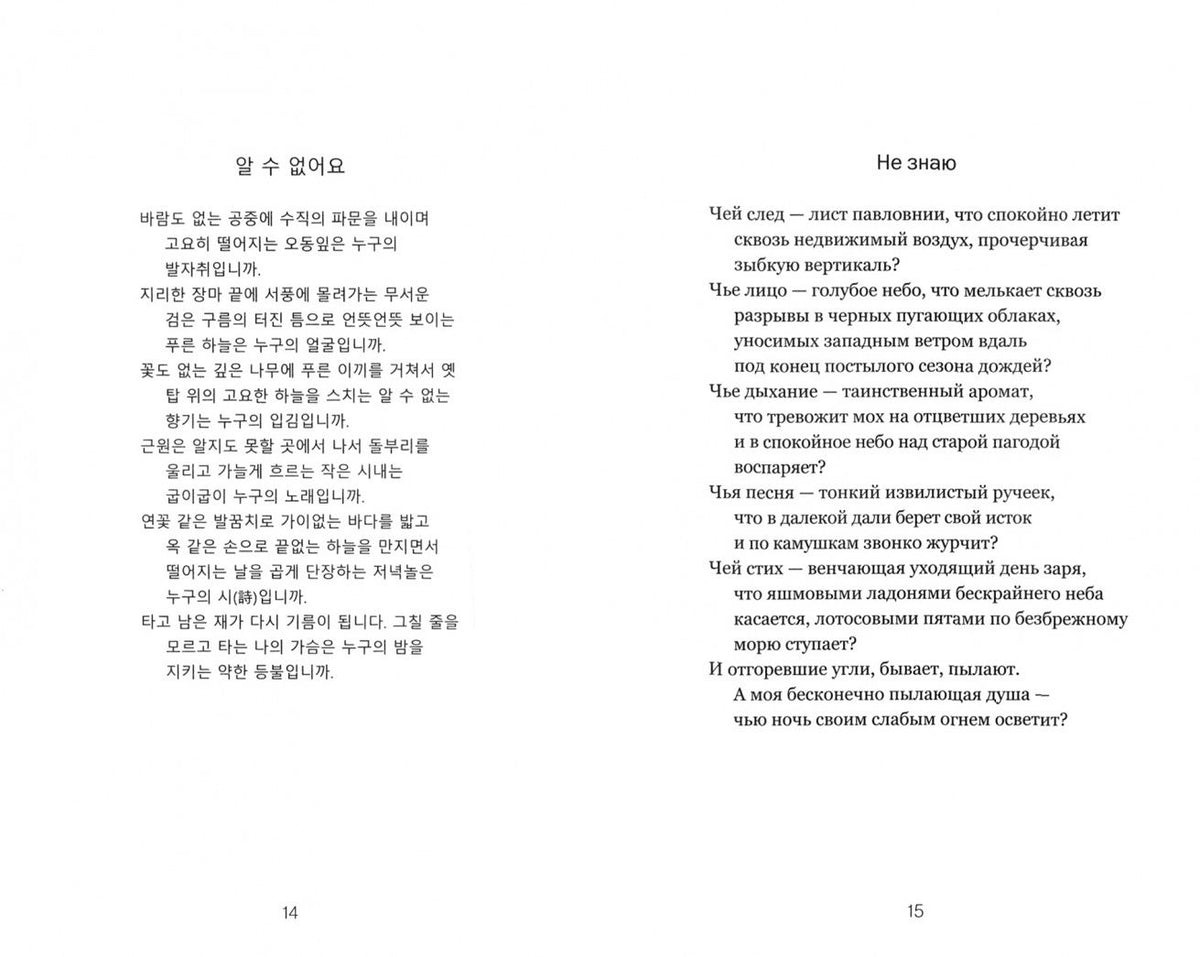 알 수 없어요

바람도 없는 공중에 수직의 파문을 내이며
고요히 떨어지는 오동잎은 누구의
발자취입니까.
지리한 장마 끝에 서풍에 몰려가는 무서운
검은 구름의 터진 틈으로 언뜻언뜻 보이는
푸른 하늘은 누구의 얼굴입니까.
꽃도 없는 깊은 나무에 푸른 이끼를 거쳐서 옛
탑 위의 고요한 하늘을 스치는 알 수 없는
향기는 누구의 입김입니까.
근원은 알지도 못할 곳에서 나서 돌부리를
울리고 가늘게 흐르는 작은 시내는
굽이굽이 누구의 노래입니까.
연꽃 같은 발꿈치로 가이없는 바다를 밟고
옥 같은 손으로 끝없는 하늘을 만지면서
떨어지는 날을 곱게 단장하는 저녁놀은
누구의 시(詩)입니까.
타고 남은 재가 다시 기름이 됩니다. 그칠 줄을
모르고 타는 나의 가슴은 누구의 밤을
지키는 약한 등불입니까.

14

Не знаю

Чей след — лист павловнии, что спокойно летит
сквозь недвижимый воздух, прочерчивая
зыбкую вертикаль?
Чье лицо — голубое небо, что мелькает сквозь
разрывы в черных пугающих облаках,
уносимых западным ветром вдаль
под конец постылого сезона дождей?
Чье дыхание — таинственный аромат,
что тревожит мох на отцветших деревьях
и в спокойное небо над старой пагодой
воспаряет?
Чья песня — тонкий извилистый ручеек,
что в далекой дали берет свой исток
и по камушкам звонко журчит?
Чей стих — венчающая уходящий день заря,
что яшмовыми ладонями бескрайнего неба
касается, лотосовыми пятами по безбрежному
морю ступает?
И отгоревшие угли, бывает, пылают.
А моя бесконечно пылающая душа —
чью ночь своим слабым огнем осветит?

15